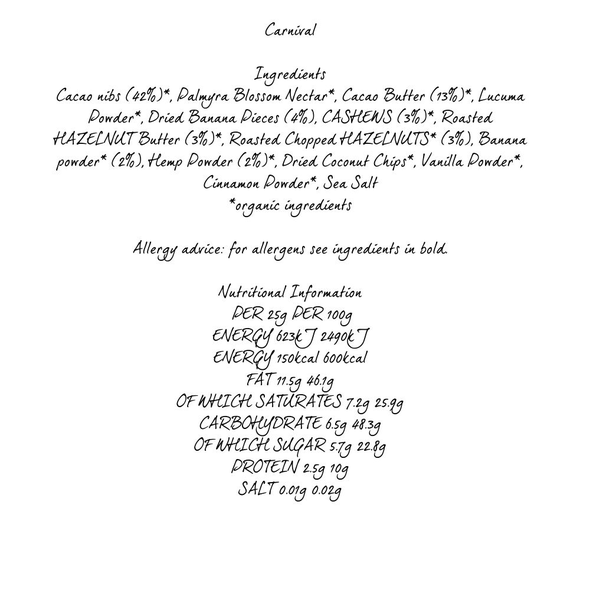 Carnival

Ingredients
Cacao nibs (42%)*, Palmyra Blossom Nectar*, Cacao Butter (13%)*, Lucuma Powder*, Dried Banana Pieces (4%), CASHEWS (3%)*, Roasted HAZELNUT Butter (3%)*, Roasted Chopped HAZELNUTS* (3%), Banana powder* (2%), Hemp Powder (2%)*, Dried Coconut Chips*, Vanilla Powder*, Cinnamon Powder*, Sea Salt
*organic ingredients

Allergy advice: for allergens see ingredients in bold.

Nutritional Information
PER 25g PER 100g
ENERGY 623kJ 2490kJ
ENERGY 150kcal 600kcal
FAT 11.5g 46.1g
OF WHICH SATURATES 7.2g 25.9g
CARBOHYDRATE 6.5g 48.3g
OF WHICH SUGAR 5.7g 22.8g
PROTEIN 2.5g 10g
SALT 0.01g 0.02g